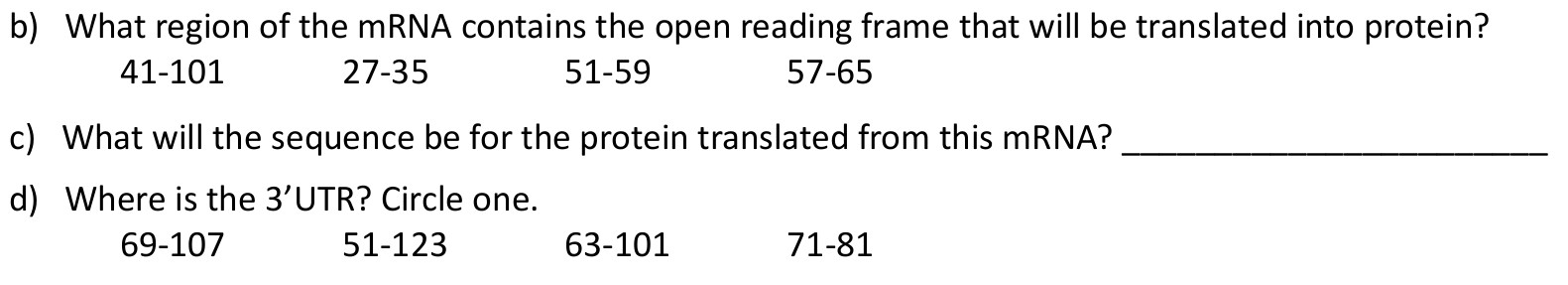 b) What region of the mRNA contains the open reading frame that will be translated into protein?

41-101 27-35 51-59 57-65

c) What will the sequence be for the protein translated from this mRNA? ________________________

d) Where is the 3’UTR? Circle one.

69-107 51-123 63-101 71-81